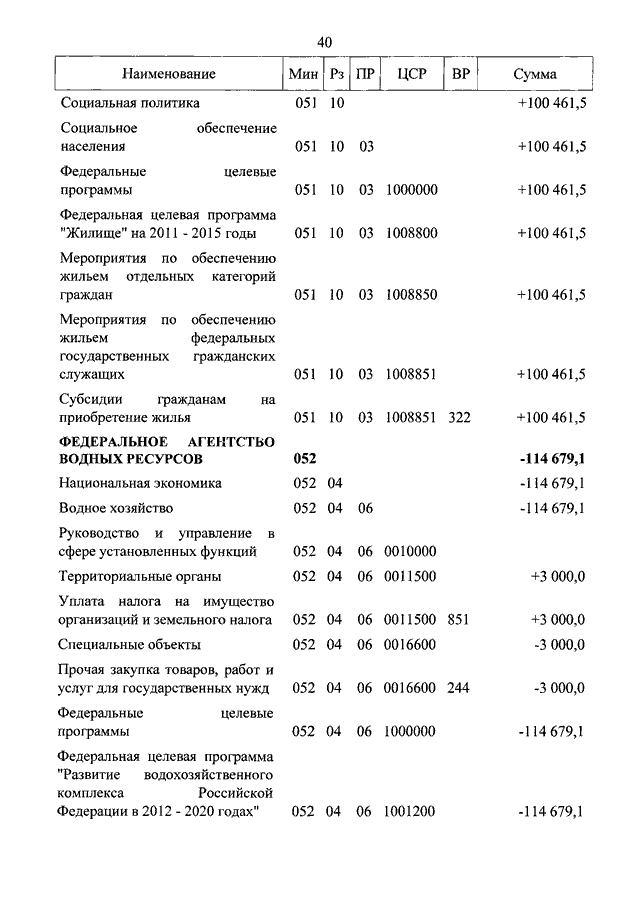 40

| Наименование | Мин | Рз | ПР | ЦСР | ВР | Сумма |
|---|---|---|---|---|---|---|
| Социальная политика | 051 | 10 | | | | +100 461,5 |
| Социальное обеспечение населения | 051 | 10 | 03 | | | +100 461,5 |
| Федеральные целевые программы | 051 | 10 | 03 | 1000000 | | +100 461,5 |
| Федеральная целевая программа "Жилище" на 2011 - 2015 годы | 051 | 10 | 03 | 1008800 | | +100 461,5 |
| Мероприятия по обеспечению жильем отдельных категорий граждан | 051 | 10 | 03 | 1008850 | | +100 461,5 |
| Мероприятия по обеспечению жильем федеральных государственных гражданских служащих | 051 | 10 | 03 | 1008851 | | +100 461,5 |
| Субсидии гражданам на приобретение жилья | 051 | 10 | 03 | 1008851 | 322 | +100 461,5 |
| **ФЕДЕРАЛЬНОЕ АГЕНТСТВО ВОДНЫХ РЕСУРСОВ** | **052** | | | | | **-114 679,1** |
| Национальная экономика | 052 | 04 | | | | -114 679,1 |
| Водное хозяйство | 052 | 04 | 06 | | | -114 679,1 |
| Руководство и управление в сфере установленных функций | 052 | 04 | 06 | 0010000 | | |
| Территориальные органы | 052 | 04 | 06 | 0011500 | | +3 000,0 |
| Уплата налога на имущество организаций и земельного налога | 052 | 04 | 06 | 0011500 | 851 | +3 000,0 |
| Специальные объекты | 052 | 04 | 06 | 0016600 | | -3 000,0 |
| Прочая закупка товаров, работ и услуг для государственных нужд | 052 | 04 | 06 | 0016600 | 244 | -3 000,0 |
| Федеральные целевые программы | 052 | 04 | 06 | 1000000 | | -114 679,1 |
| Федеральная целевая программа "Развитие водохозяйственного комплекса Российской Федерации в 2012 - 2020 годах" | 052 | 04 | 06 | 1001200 | | -114 679,1 |